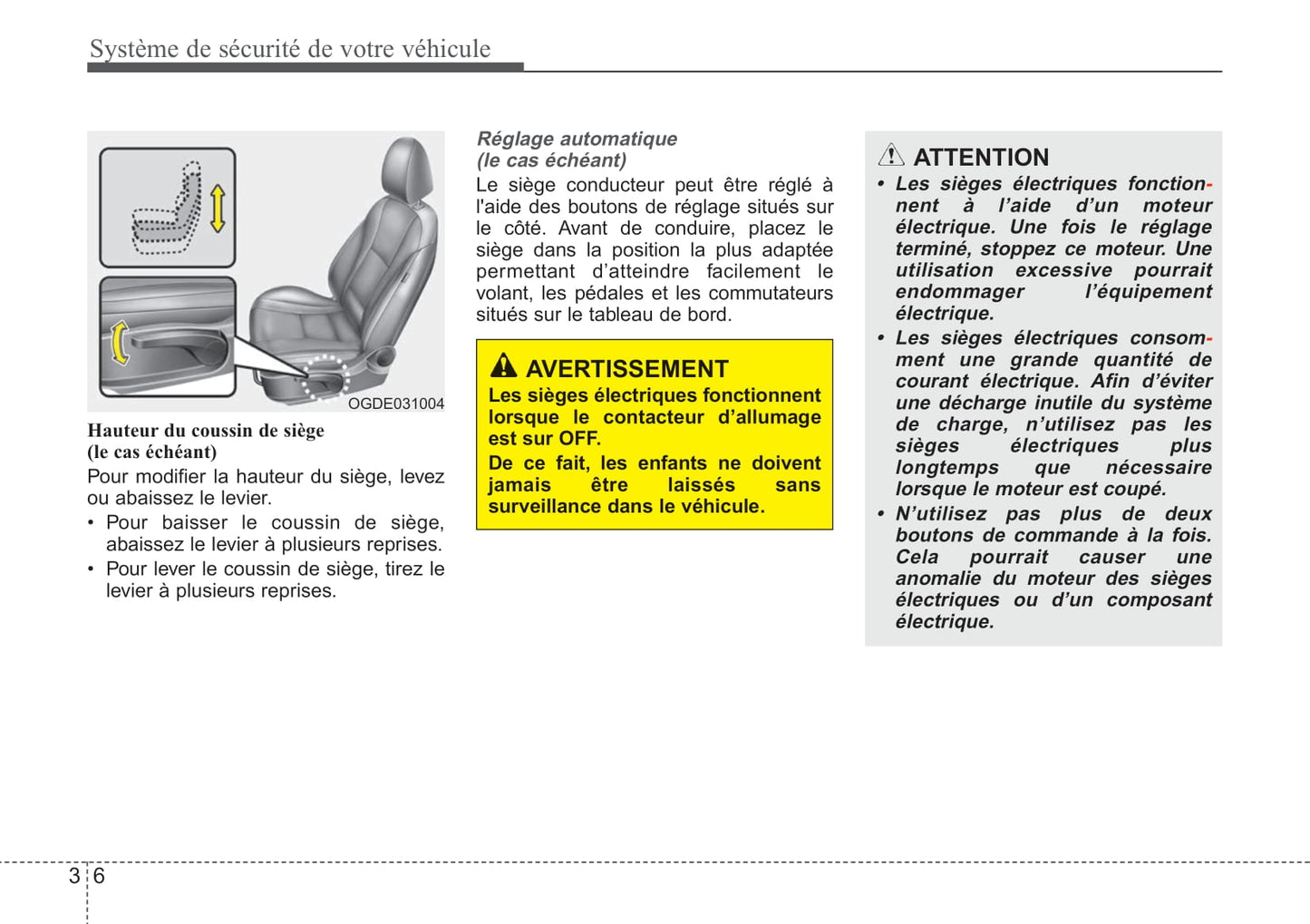 Système de sécurité de votre véhicule

OGDE031004

Hauteur du coussin de siège
(le cas échéant)

Pour modifier la hauteur du siège, levez ou abaissez le levier.

• Pour baisser le coussin de siège, abaissez le levier à plusieurs reprises.
• Pour lever le coussin de siège, tirez le levier à plusieurs reprises.

Réglage automatique
(le cas échéant)

Le siège conducteur peut être réglé à l'aide des boutons de réglage situés sur le côté. Avant de conduire, placez le siège dans la position la plus adaptée permettant d'atteindre facilement le volant, les pédales et les commutateurs situés sur le tableau de bord.

AVERTISSEMENT

Les sièges électriques fonctionnent lorsque le contacteur d'allumage est sur OFF.

De ce fait, les enfants ne doivent jamais être laissés sans surveillance dans le véhicule.

ATTENTION

• Les sièges électriques fonctionnent à l'aide d'un moteur électrique. Une fois le réglage terminé, stoppez ce moteur. Une utilisation excessive pourrait endommager l'équipement électrique.
• Les sièges électriques consomment une grande quantité de courant électrique. Afin d'éviter une décharge inutile du système de charge, n'utilisez pas les sièges électriques plus longtemps que nécessaire lorsque le moteur est coupé.
• N'utilisez pas plus de deux boutons de commande à la fois. Cela pourrait causer une anomalie du moteur des sièges électriques ou d'un composant électrique.

3 6